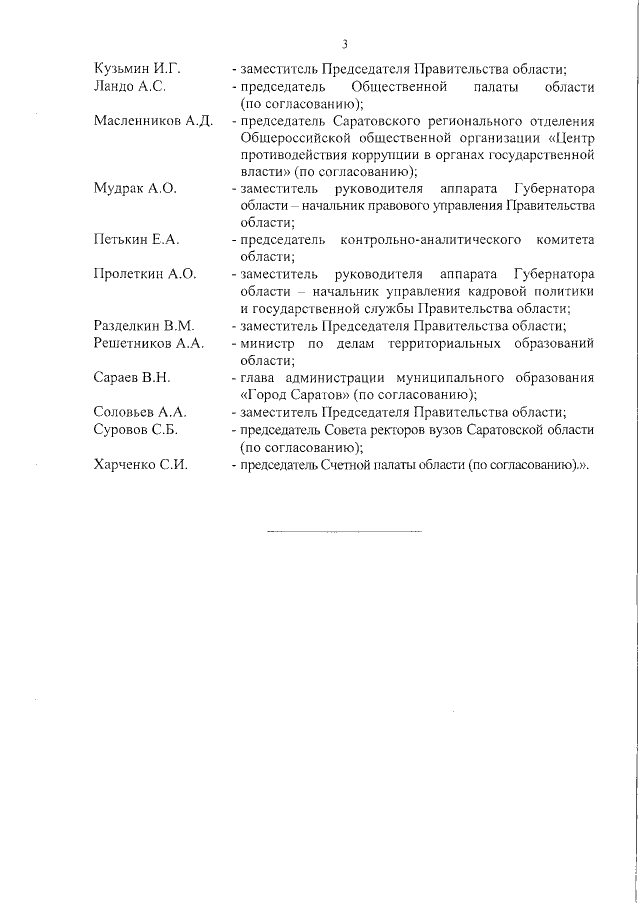 3

Кузьмин И.Г. - заместитель Председателя Правительства области;
Ландо А.С. - председатель Общественной палаты области (по согласованию);
Масленников А.Д. - председатель Саратовского регионального отделения Общероссийской общественной организации «Центр противодействия коррупции в органах государственной власти» (по согласованию);
Мудрак А.О. - заместитель руководителя аппарата Губернатора области – начальник правового управления Правительства области;
Петькин Е.А. - председатель контрольно-аналитического комитета области;
Пролеткин А.О. - заместитель руководителя аппарата Губернатора области – начальник управления кадровой политики и государственной службы Правительства области;
Разделкин В.М. - заместитель Председателя Правительства области;
Решетников А.А. - министр по делам территориальных образований области;
Сараев В.Н. - глава администрации муниципального образования «Город Саратов» (по согласованию);
Соловьев А.А. - заместитель Председателя Правительства области;
Суровов С.Б. - председатель Совета ректоров вузов Саратовской области (по согласованию);
Харченко С.И. - председатель Счетной палаты области (по согласованию).».